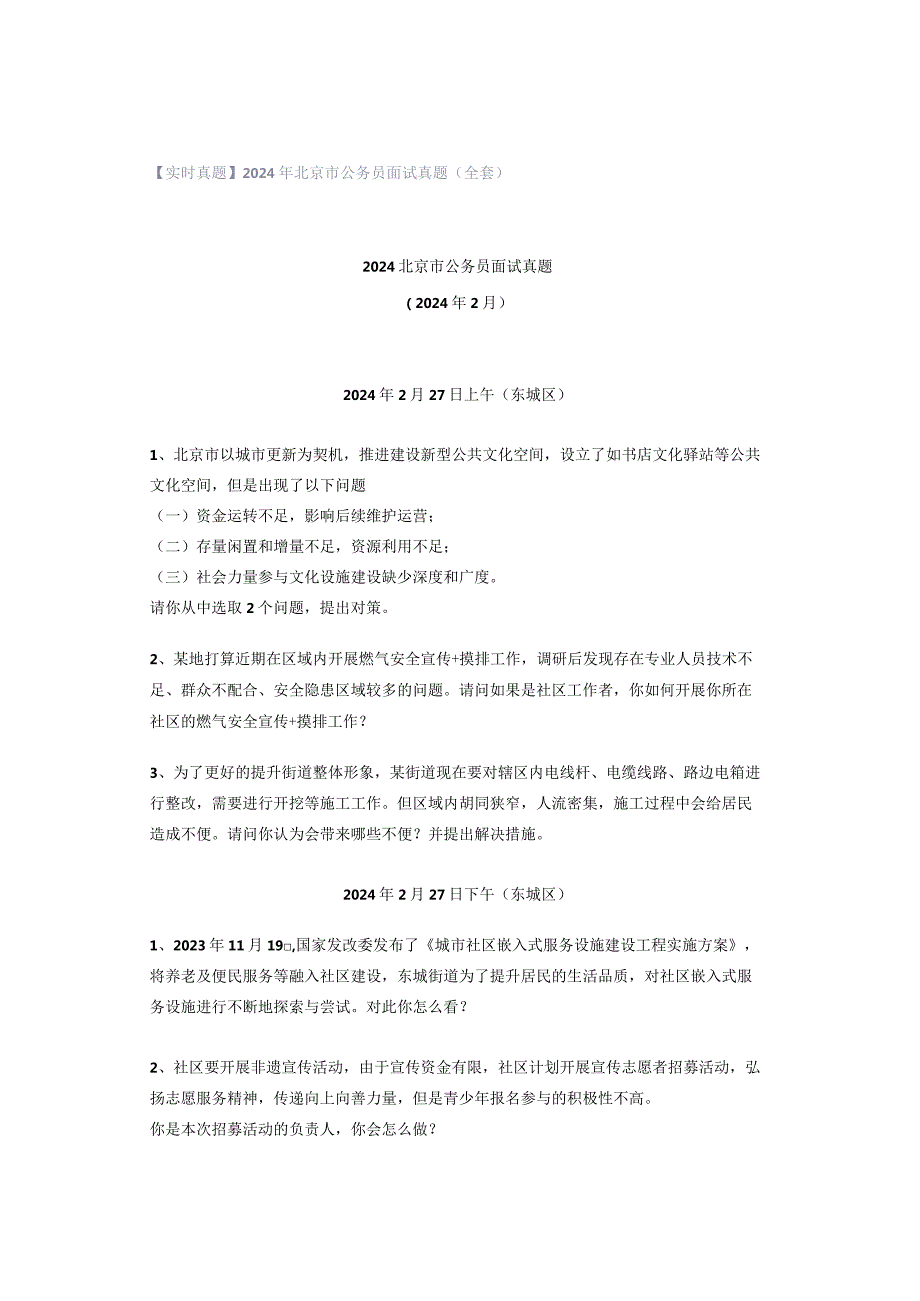 【实时真题】2024年北京市公务员面试真题（全套）

2024北京市公务员面试真题

（2024年2月）

2024年2月27日上午（东城区）

1、北京市以城市更新为契机，推进建设新型公共文化空间，设立了如书店文化驿站等公共文化空间，但是出现了以下问题
（一）资金运转不足，影响后续维护运营；
（二）存量闲置和增量不足，资源利用不足；
（三）社会力量参与文化设施建设缺少深度和广度。
请你从中选取2个问题，提出对策。

2、某地打算近期在区域内开展燃气安全宣传+摸排工作，调研后发现存在专业人员技术不足、群众不配合、安全隐患区域较多的问题。请问如果是社区工作者，你如何开展你所在社区的燃气安全宣传+摸排工作？

3、为了更好的提升街道整体形象，某街道现在要对辖区内电线杆、电缆线路、路边电箱进行整改，需要进行开挖等施工工作。但区域内胡同狭窄，人流密集，施工过程中会给居民造成不便。请问你认为会带来哪些不便？并提出解决措施。

2024年2月27日下午（东城区）

1、2023年11月19□,国家发改委发布了《城市社区嵌入式服务设施建设工程实施方案》，将养老及便民服务等融入社区建设，东城街道为了提升居民的生活品质，对社区嵌入式服务设施进行不断地探索与尝试。对此你怎么看？

2、社区要开展非遗宣传活动，由于宣传资金有限，社区计划开展宣传志愿者招募活动，弘扬志愿服务精神，传递向上向善力量，但是青少年报名参与的积极性不高。
你是本次招募活动的负责人，你会怎么做？